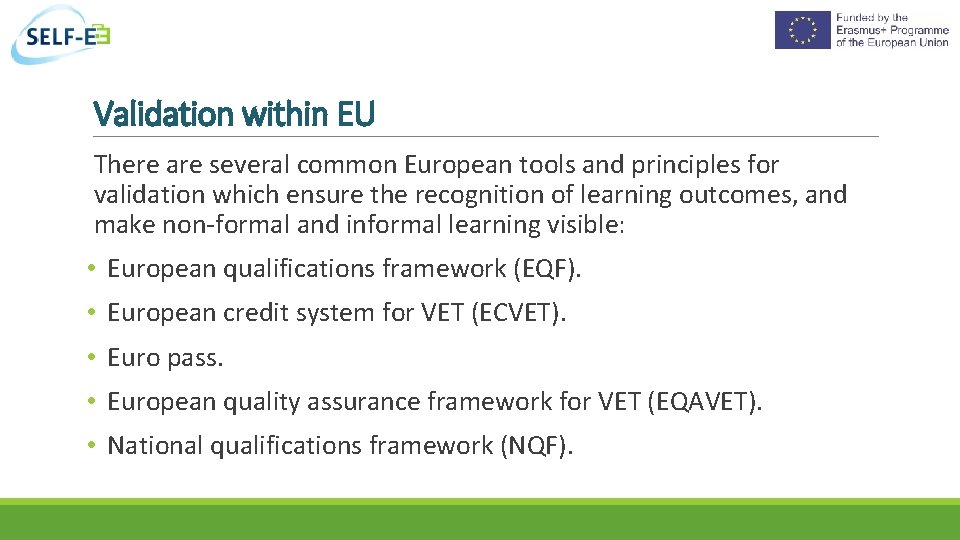 SELF-E

Funded by the Erasmus+ Programme of the European Union

Validation within EU

There are several common European tools and principles for validation which ensure the recognition of learning outcomes, and make non-formal and informal learning visible:

• European qualifications framework (EQF).
• European credit system for VET (ECVET).
• Euro pass.
• European quality assurance framework for VET (EQAVET).
• National qualifications framework (NQF).